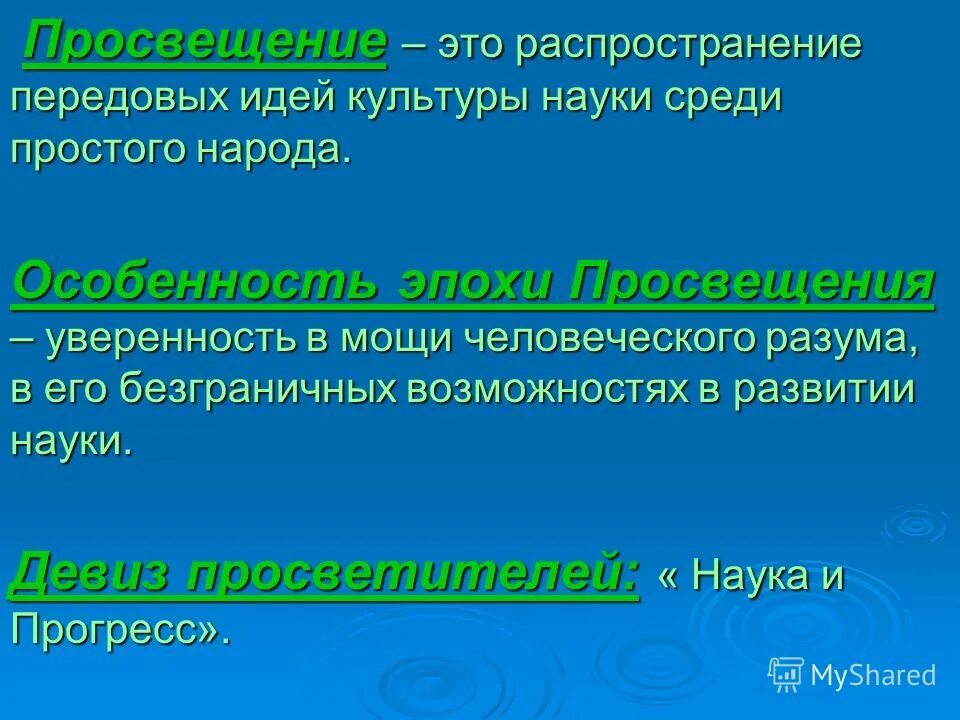 Просвещение – это распространение передовых идей культуры науки среди простого народа.

Особенность эпохи Просвещения – уверенность в мощи человеческого разума, в его безграничных возможностях в развитии науки.

Девиз просветителей: « Наука и Прогресс».

MyShared